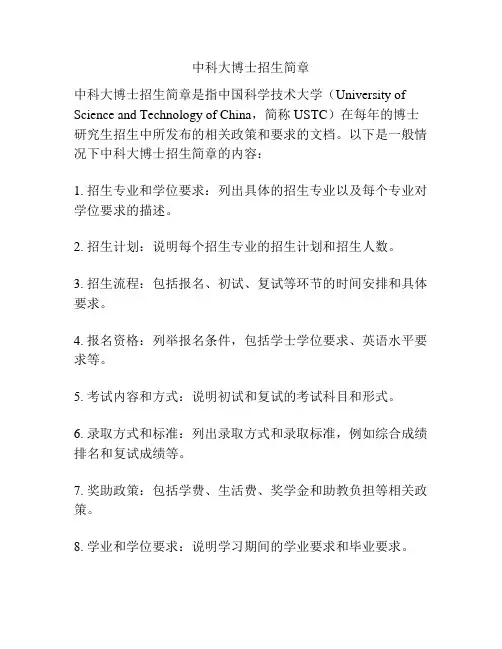 中科大博士招生简章

中科大博士招生简章是指中国科学技术大学（University of Science and Technology of China，简称 USTC）在每年的博士研究生招生中所发布的相关政策和要求的文档。以下是一般情况下中科大博士招生简章的内容：

1. 招生专业和学位要求：列出具体的招生专业以及每个专业对学位要求的描述。

2. 招生计划：说明每个招生专业的招生计划和招生人数。

3. 招生流程：包括报名、初试、复试等环节的时间安排和具体要求。

4. 报名资格：列举报名条件，包括学士学位要求、英语水平要求等。

5. 考试内容和方式：说明初试和复试的考试科目和形式。

6. 录取方式和标准：列出录取方式和录取标准，例如综合成绩排名和复试成绩等。

7. 奖助政策：包括学费、生活费、奖学金和助教负担等相关政策。

8. 学业和学位要求：说明学习期间的学业要求和毕业要求。